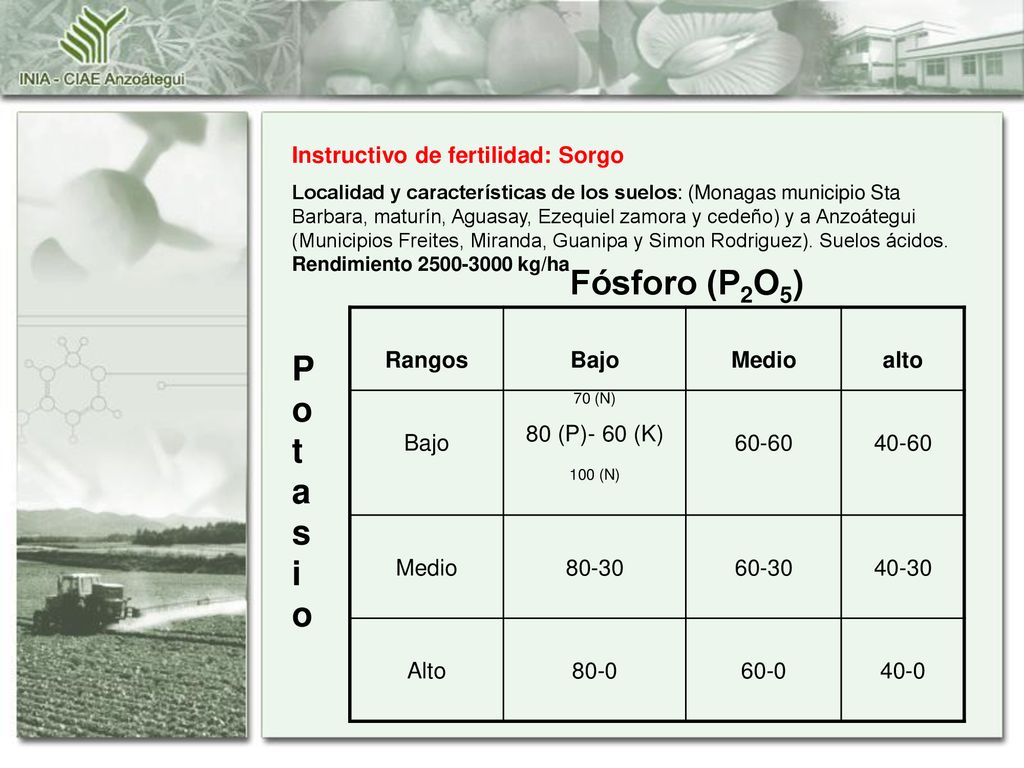 INIA - CIAE Anzoátegui

Instructivo de fertilidad: Sorgo

Localidad y características de los suelos: (Monagas municipio Sta Barbara, maturín, Aguasay, Ezequiel zamora y cedeño) y a Anzoátegui (Municipios Freites, Miranda, Guanipa y Simon Rodriguez). Suelos ácidos. Rendimiento 2500-3000 kg/ha

Fósforo ($P_2O_5$)

Potasio

| Rangos | Bajo | Medio | alto |
|---|---|---|---|
| Bajo | 70 (N) 80 (P)- 60 (K) 100 (N) | 60-60 | 40-60 |
| Medio | 80-30 | 60-30 | 40-30 |
| Alto | 80-0 | 60-0 | 40-0 |